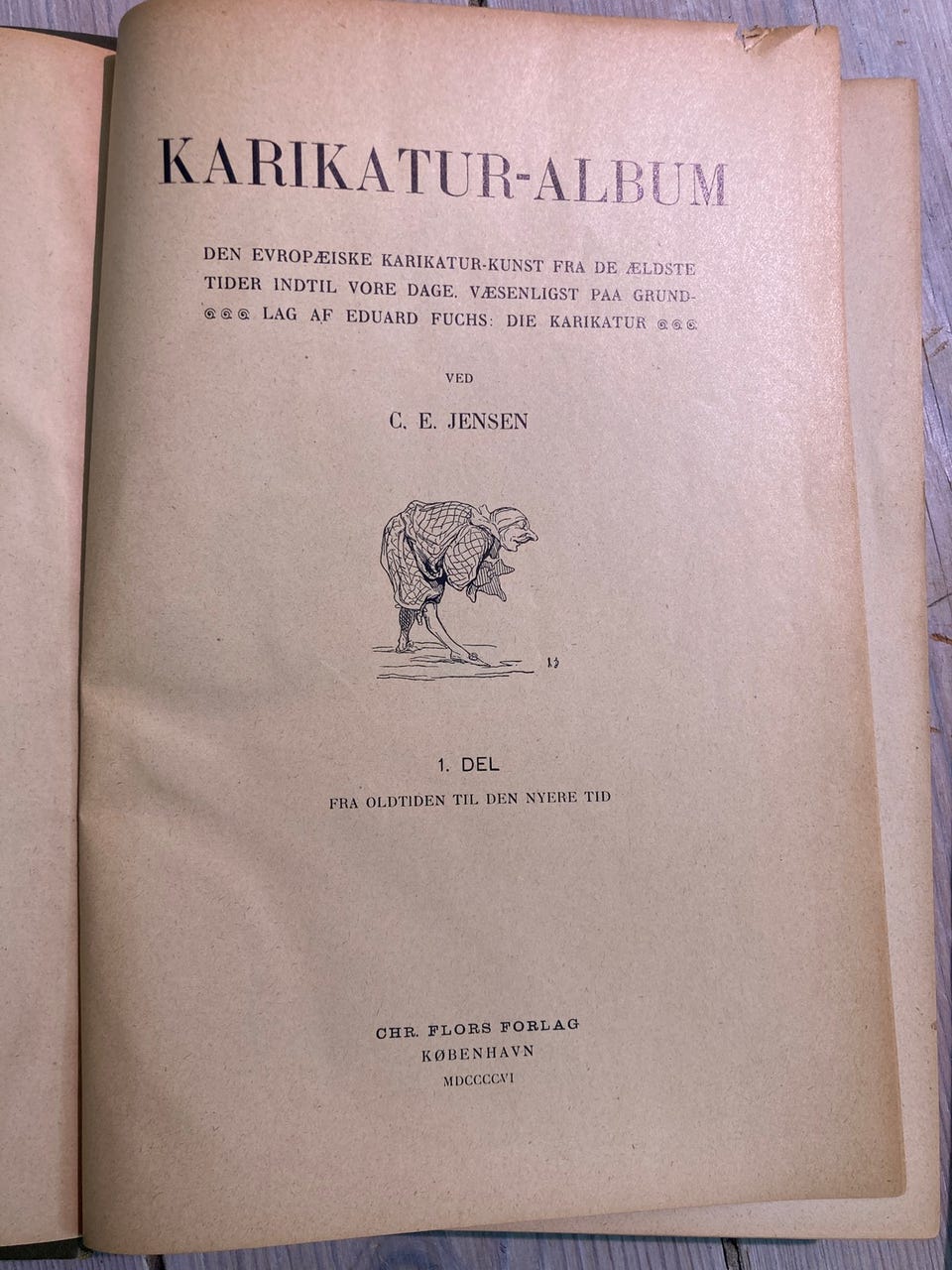 KARIKATUR-ALBUM

DEN EVROPÆISKE KARIKATUR-KUNST FRA DE ÆLDSTE TIDER INDTIL VORE DAGE. VÆSENLIGST PAA GRUNDLAG AF EDUARD FUCHS: DIE KARIKATUR

VED

C. E. JENSEN

1. DEL

FRA OLDTIDEN TIL DEN NYERE TID

CHR. FLORS FORLAG
KØBENHAVN
MDCCCCVI